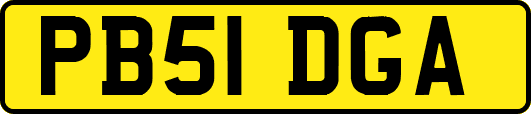 PB51 DGA